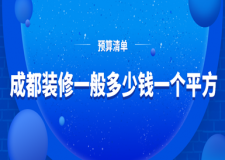 预算清单

成都装修一般多少钱一个平方